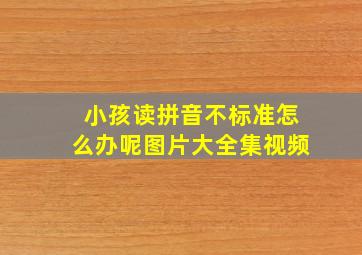 小孩读拼音不标准怎么办呢图片大全集视频